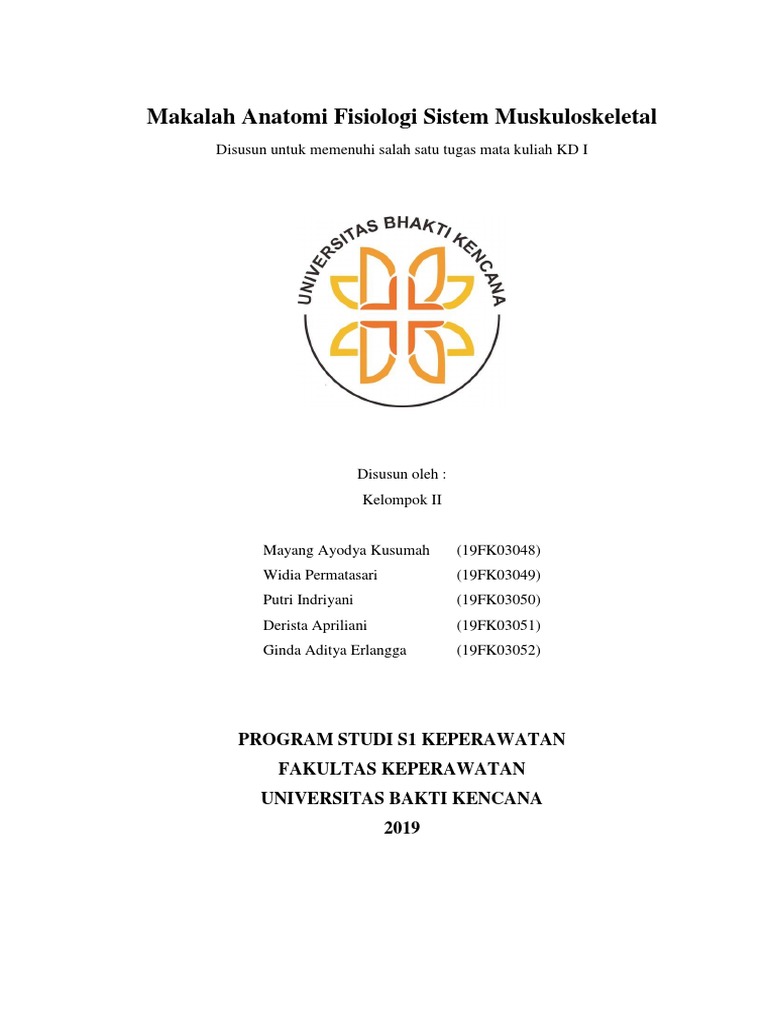 Makalah Anatomi Fisiologi Sistem Muskuloskeletal

Disusun untuk memenuhi salah satu tugas mata kuliah KD I

UNIVERSITAS BHAKTI KENCANA

Disusun oleh :
Kelompok II

Mayang Ayodya Kusumah (19FK03048)
Widia Permatasari (19FK03049)
Putri Indriyani (19FK03050)
Derista Apriliani (19FK03051)
Ginda Aditya Erlangga (19FK03052)

PROGRAM STUDI S1 KEPERAWATAN
FAKULTAS KEPERAWATAN
UNIVERSITAS BAKTI KENCANA
2019